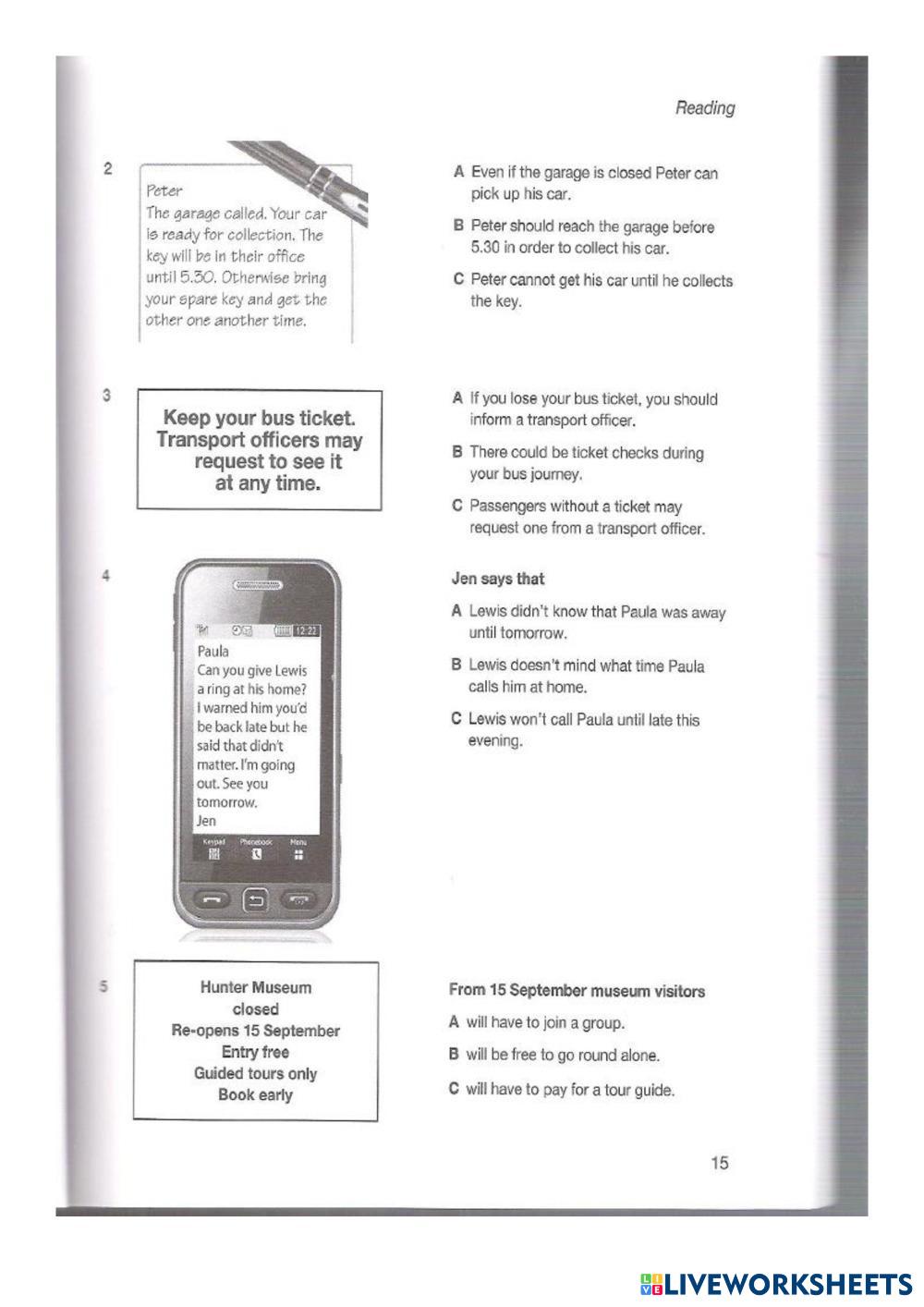 Reading

2

Peter
The garage called. Your car is ready for collection. The key will be in their office until 5.30. Otherwise bring your spare key and get the other one another time.

A Even if the garage is closed Peter can pick up his car.

B Peter should reach the garage before 5.30 in order to collect his car.

C Peter cannot get his car until he collects the key.

3

Keep your bus ticket. Transport officers may request to see it at any time.

A If you lose your bus ticket, you should inform a transport officer.

B There could be ticket checks during your bus journey.

C Passengers without a ticket may request one from a transport officer.

4

12:22
Paula
Can you give Lewis a ring at his home? I warned him you'd be back late but he said that didn't matter. I'm going out. See you tomorrow.
Jen
Keypad Phonebook Menu

Jen says that

A Lewis didn't know that Paula was away until tomorrow.

B Lewis doesn't mind what time Paula calls him at home.

C Lewis won't call Paula until late this evening.

5

Hunter Museum
closed
Re-opens 15 September
Entry free
Guided tours only
Book early

From 15 September museum visitors

A will have to join a group.

B will be free to go round alone.

C will have to pay for a tour guide.

15

LIVEWORKSHEETS